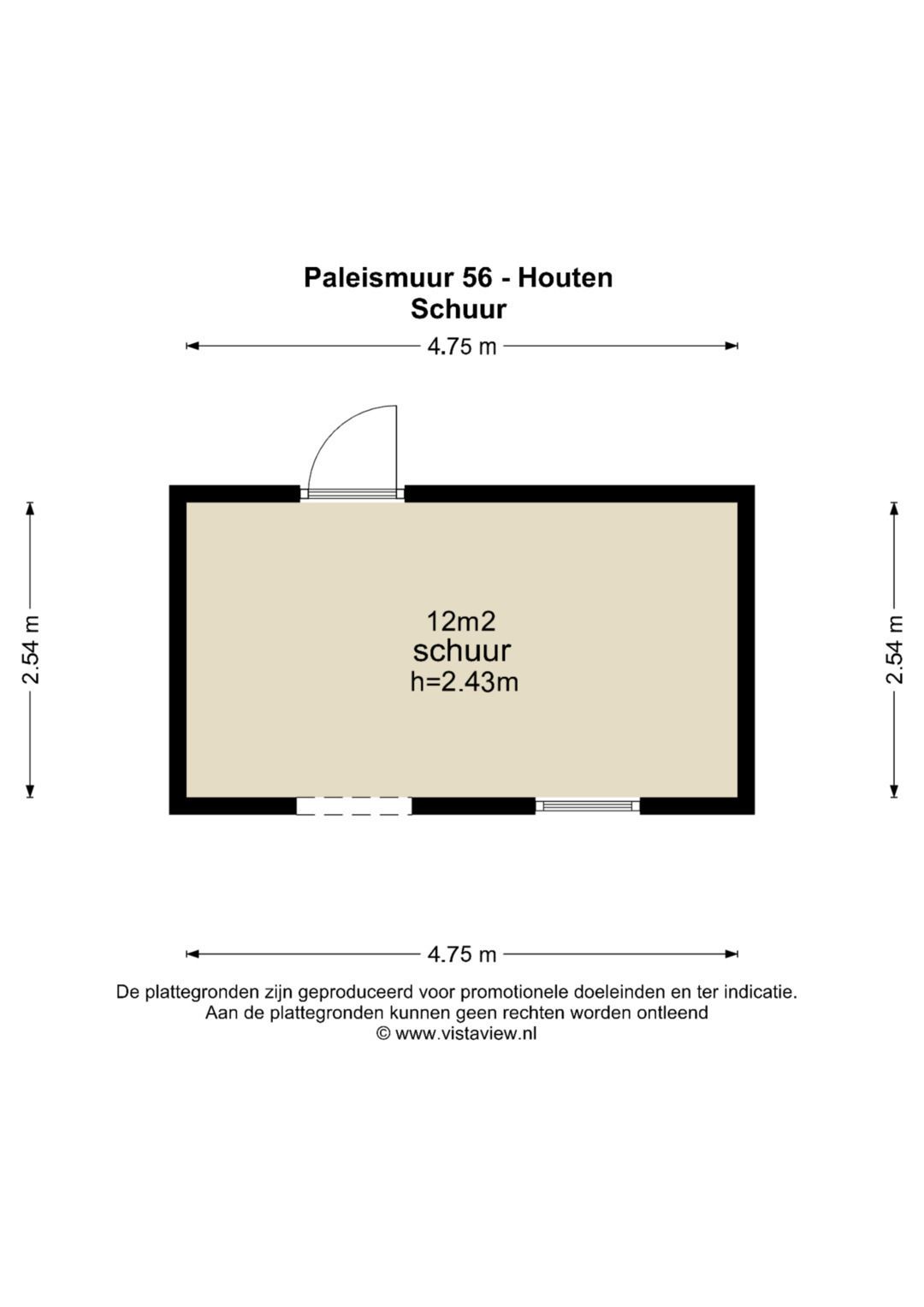 Paleismuur 56 - Houten
Schuur

4.75 m

2.54 m

12m2
schuur
h=2.43m

2.54 m

4.75 m

De plattegronden zijn geproduceerd voor promotionele doeleinden en ter indicatie.
Aan de plattegronden kunnen geen rechten worden ontleend
© www.vistaview.nl